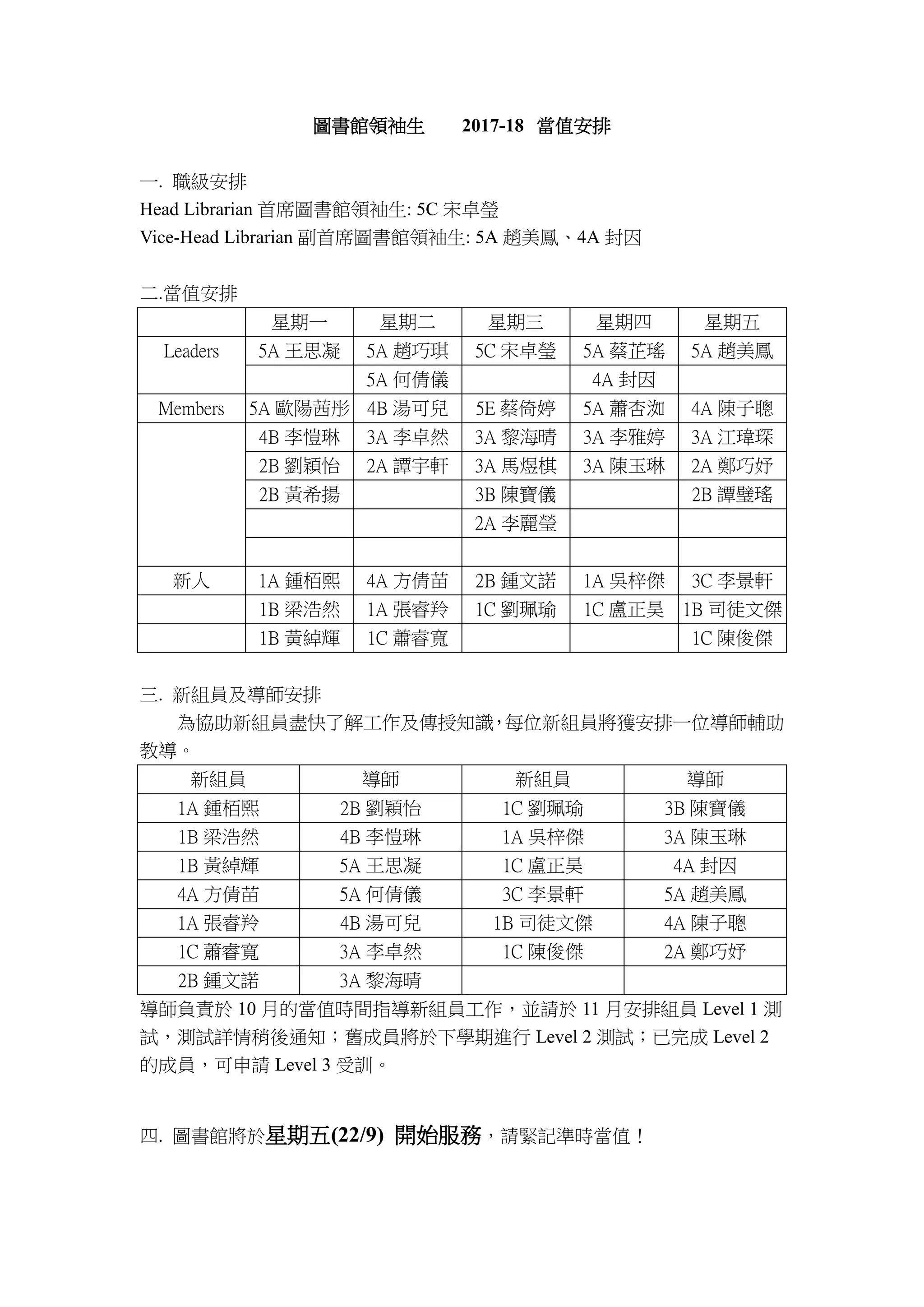 圖書館領袖生　　2017-18 當值安排

一. 職級安排
Head Librarian 首席圖書館領袖生: 5C 宋卓瑩
Vice-Head Librarian 副首席圖書館領袖生: 5A 趙美鳳、4A 封因

二.當值安排

| | 星期一 | 星期二 | 星期三 | 星期四 | 星期五 |
|---|---|---|---|---|---|
| Leaders | 5A 王思凝 | 5A 趙巧琪 | 5C 宋卓瑩 | 5A 蔡芷瑤 | 5A 趙美鳳 |
| | | 5A 何倩儀 | | 4A 封因 | |
| Members | 5A 歐陽茜彤 | 4B 湯可兒 | 5E 蔡倚婷 | 5A 蕭杏洳 | 4A 陳子聰 |
| | 4B 李愷琳 | 3A 李卓然 | 3A 黎海晴 | 3A 李雅婷 | 3A 江瑋琛 |
| | 2B 劉穎怡 | 2A 譚宇軒 | 3A 馬煜棋 | 3A 陳玉琳 | 2A 鄭巧妤 |
| | 2B 黃希揚 | | 3B 陳寶儀 | | 2B 譚璧瑤 |
| | | | 2A 李麗瑩 | | |
| | | | | | |
| 新人 | 1A 鍾栢熙 | 4A 方倩苗 | 2B 鍾文諾 | 1A 吳梓傑 | 3C 李景軒 |
| | 1B 梁浩然 | 1A 張睿羚 | 1C 劉珮瑜 | 1C 盧正昊 | 1B 司徒文傑 |
| | 1B 黃綽輝 | 1C 蕭睿寬 | | | 1C 陳俊傑 |

三. 新組員及導師安排
為協助新組員盡快了解工作及傳授知識，每位新組員將獲安排一位導師輔助教導。

| 新組員 | 導師 | 新組員 | 導師 |
|---|---|---|---|
| 1A 鍾栢熙 | 2B 劉穎怡 | 1C 劉珮瑜 | 3B 陳寶儀 |
| 1B 梁浩然 | 4B 李愷琳 | 1A 吳梓傑 | 3A 陳玉琳 |
| 1B 黃綽輝 | 5A 王思凝 | 1C 盧正昊 | 4A 封因 |
| 4A 方倩苗 | 5A 何倩儀 | 3C 李景軒 | 5A 趙美鳳 |
| 1A 張睿羚 | 4B 湯可兒 | 1B 司徒文傑 | 4A 陳子聰 |
| 1C 蕭睿寬 | 3A 李卓然 | 1C 陳俊傑 | 2A 鄭巧妤 |
| 2B 鍾文諾 | 3A 黎海晴 | | |

導師負責於 10 月的當值時間指導新組員工作，並請於 11 月安排組員 Level 1 測試，測試詳情稍後通知；舊成員將於下學期進行 Level 2 測試；已完成 Level 2 的成員，可申請 Level 3 受訓。

四. 圖書館將於星期五(22/9) 開始服務，請緊記準時當值！